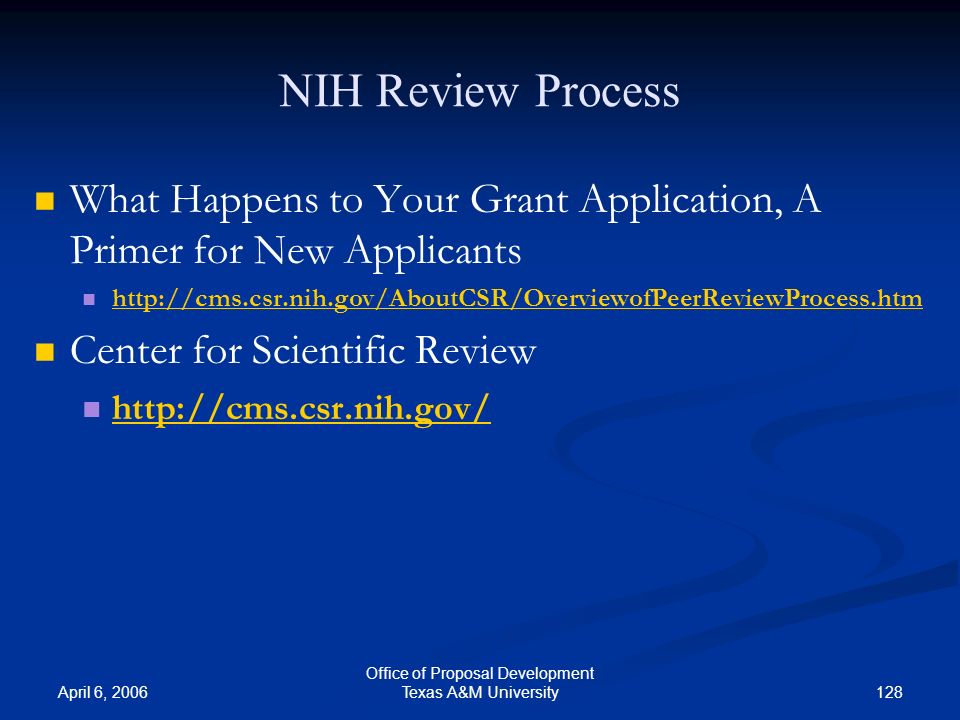 NIH Review Process

What Happens to Your Grant Application, A Primer for New Applicants

http://cms.csr.nih.gov/AboutCSR/OverviewofPeerReviewProcess.htm

Center for Scientific Review

http://cms.csr.nih.gov/

April 6, 2006

Office of Proposal Development
Texas A&M University

128